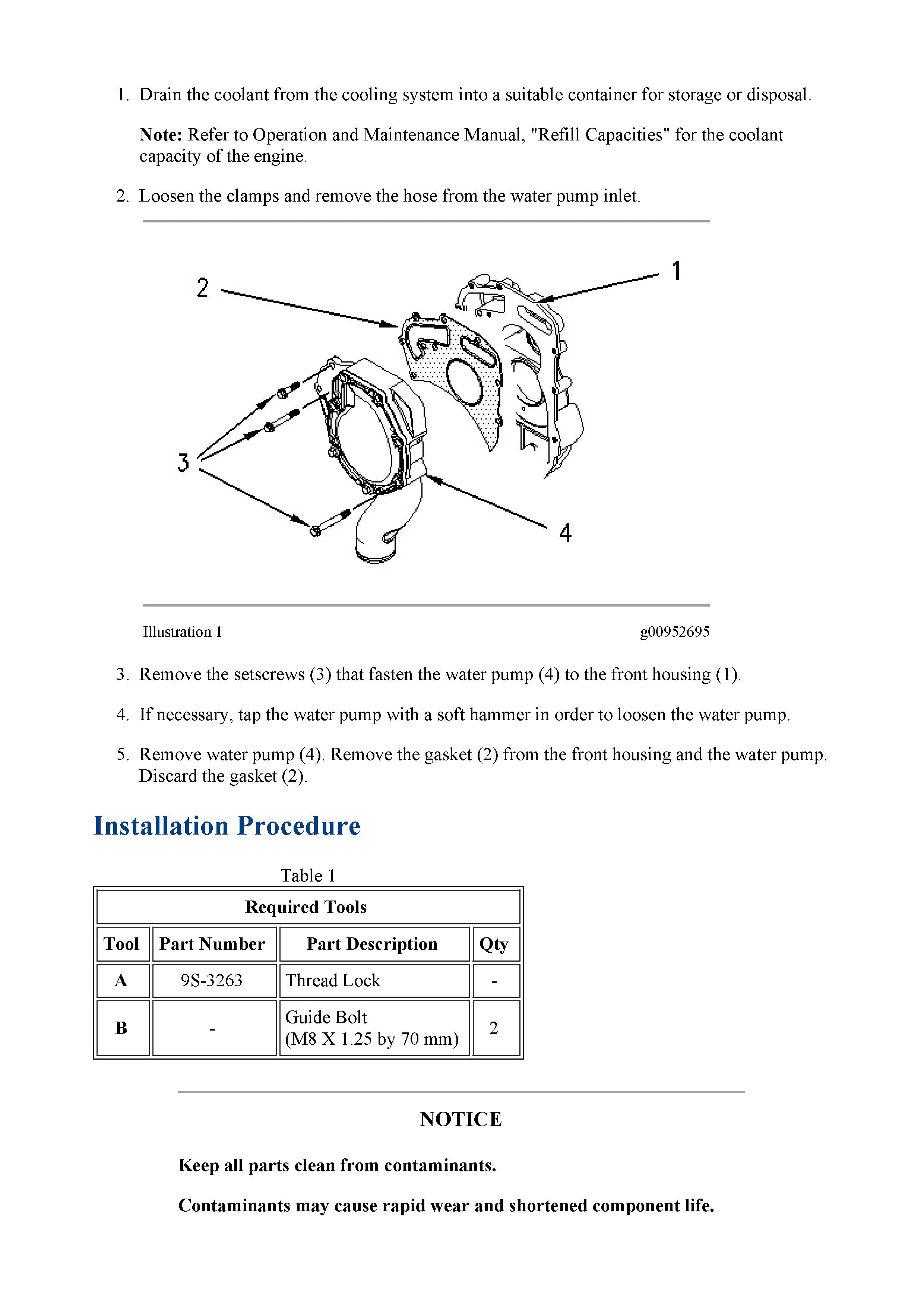 1. Drain the coolant from the cooling system into a suitable container for storage or disposal.

Note: Refer to Operation and Maintenance Manual, "Refill Capacities" for the coolant capacity of the engine.

2. Loosen the clamps and remove the hose from the water pump inlet.

2
1
3
4

Illustration 1 g00952695

3. Remove the setscrews (3) that fasten the water pump (4) to the front housing (1).

4. If necessary, tap the water pump with a soft hammer in order to loosen the water pump.

5. Remove water pump (4). Remove the gasket (2) from the front housing and the water pump. Discard the gasket (2).

Installation Procedure

Table 1

| Required Tools | | | |
|---|---|---|---|
| Tool | Part Number | Part Description | Qty |
| A | 9S-3263 | Thread Lock | - |
| B | - | Guide Bolt (M8 X 1.25 by 70 mm) | 2 |

NOTICE

Keep all parts clean from contaminants.

Contaminants may cause rapid wear and shortened component life.